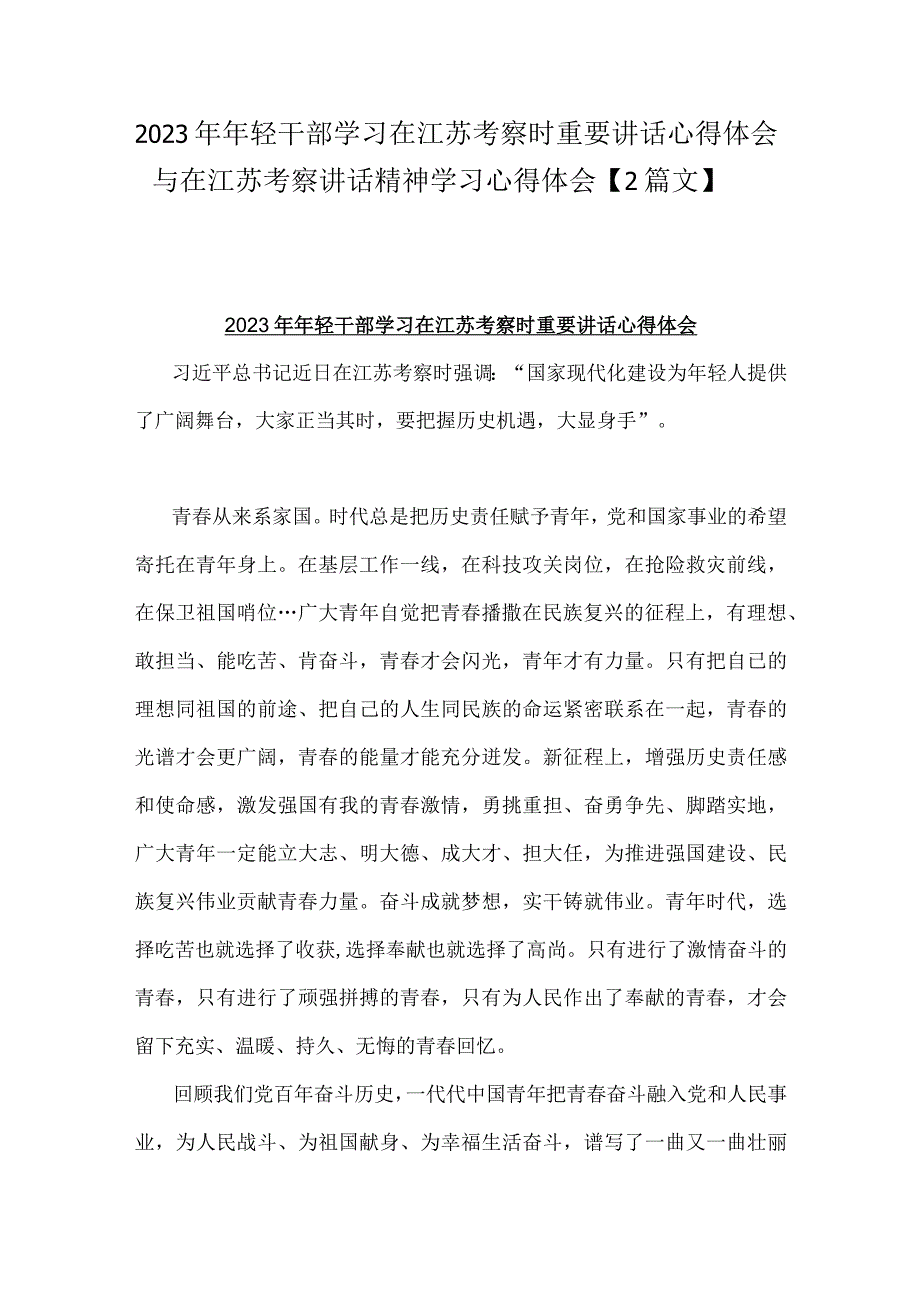 2023年年轻干部学习在江苏考察时重要讲话心得体会与在江苏考察讲话精神学习心得体会【2篇文】

2023年年轻干部学习在江苏考察时重要讲话心得体会

习近平总书记近日在江苏考察时强调：“国家现代化建设为年轻人提供了广阔舞台，大家正当其时，要把握历史机遇，大显身手”。

青春从来系家国。时代总是把历史责任赋予青年，党和国家事业的希望寄托在青年身上。在基层工作一线，在科技攻关岗位，在抢险救灾前线，在保卫祖国哨位…广大青年自觉把青春播撒在民族复兴的征程上，有理想、敢担当、能吃苦、肯奋斗，青春才会闪光，青年才有力量。只有把自己的理想同祖国的前途、把自己的人生同民族的命运紧密联系在一起，青春的光谱才会更广阔，青春的能量才能充分迸发。新征程上，增强历史责任感和使命感，激发强国有我的青春激情，勇挑重担、奋勇争先、脚踏实地，广大青年一定能立大志、明大德、成大才、担大任，为推进强国建设、民族复兴伟业贡献青春力量。奋斗成就梦想，实干铸就伟业。青年时代，选择吃苦也就选择了收获,选择奉献也就选择了高尚。只有进行了激情奋斗的青春，只有进行了顽强拼搏的青春，只有为人民作出了奉献的青春，才会留下充实、温暖、持久、无悔的青春回忆。

回顾我们党百年奋斗历史，一代代中国青年把青春奋斗融入党和人民事业，为人民战斗、为祖国献身、为幸福生活奋斗，谱写了一曲又一曲壮丽